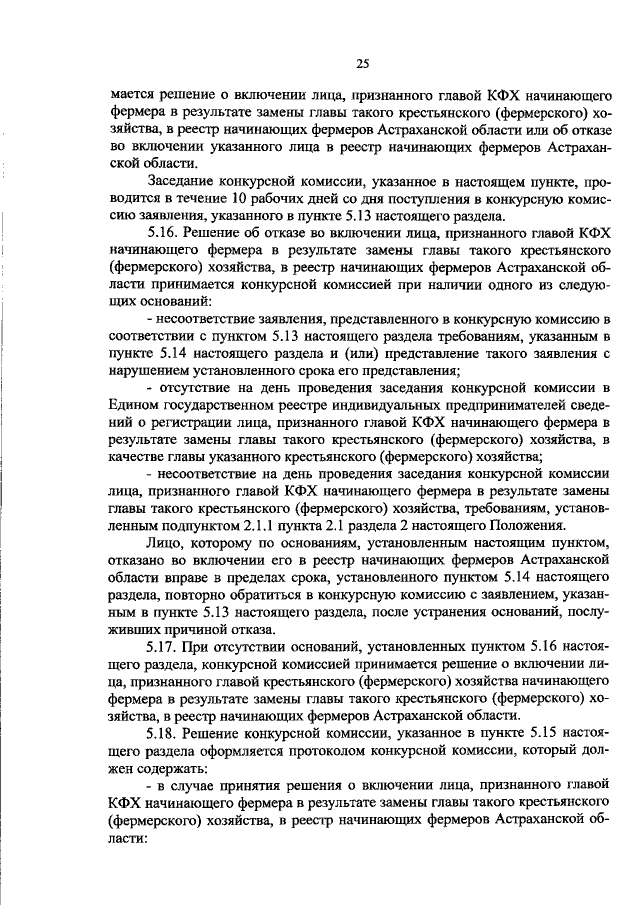 25

мается решение о включении лица, признанного главой КФХ начинающего фермера в результате замены главы такого крестьянского (фермерского) хозяйства, в реестр начинающих фермеров Астраханской области или об отказе во включении указанного лица в реестр начинающих фермеров Астраханской области.

Заседание конкурсной комиссии, указанное в настоящем пункте, проводится в течение 10 рабочих дней со дня поступления в конкурсную комиссию заявления, указанного в пункте 5.13 настоящего раздела.

5.16. Решение об отказе во включении лица, признанного главой КФХ начинающего фермера в результате замены главы такого крестьянского (фермерского) хозяйства, в реестр начинающих фермеров Астраханской области принимается конкурсной комиссией при наличии одного из следующих оснований:

- несоответствие заявления, представленного в конкурсную комиссию в соответствии с пунктом 5.13 настоящего раздела требованиям, указанным в пункте 5.14 настоящего раздела и (или) представление такого заявления с нарушением установленного срока его представления;

- отсутствие на день проведения заседания конкурсной комиссии в Едином государственном реестре индивидуальных предпринимателей сведений о регистрации лица, признанного главой КФХ начинающего фермера в результате замены главы такого крестьянского (фермерского) хозяйства, в качестве главы указанного крестьянского (фермерского) хозяйства;

- несоответствие на день проведения заседания конкурсной комиссии лица, признанного главой КФХ начинающего фермера в результате замены главы такого крестьянского (фермерского) хозяйства, требованиям, установленным подпунктом 2.1.1 пункта 2.1 раздела 2 настоящего Положения.

Лицо, которому по основаниям, установленным настоящим пунктом, отказано во включении его в реестр начинающих фермеров Астраханской области вправе в пределах срока, установленного пунктом 5.14 настоящего раздела, повторно обратиться в конкурсную комиссию с заявлением, указанным в пункте 5.13 настоящего раздела, после устранения оснований, послуживших причиной отказа.

5.17. При отсутствии оснований, установленных пунктом 5.16 настоящего раздела, конкурсной комиссией принимается решение о включении лица, признанного главой крестьянского (фермерского) хозяйства начинающего фермера в результате замены главы такого крестьянского (фермерского) хозяйства, в реестр начинающих фермеров Астраханской области.

5.18. Решение конкурсной комиссии, указанное в пункте 5.15 настоящего раздела оформляется протоколом конкурсной комиссии, который должен содержать:

- в случае принятия решения о включении лица, признанного главой КФХ начинающего фермера в результате замены главы такого крестьянского (фермерского) хозяйства, в реестр начинающих фермеров Астраханской области: